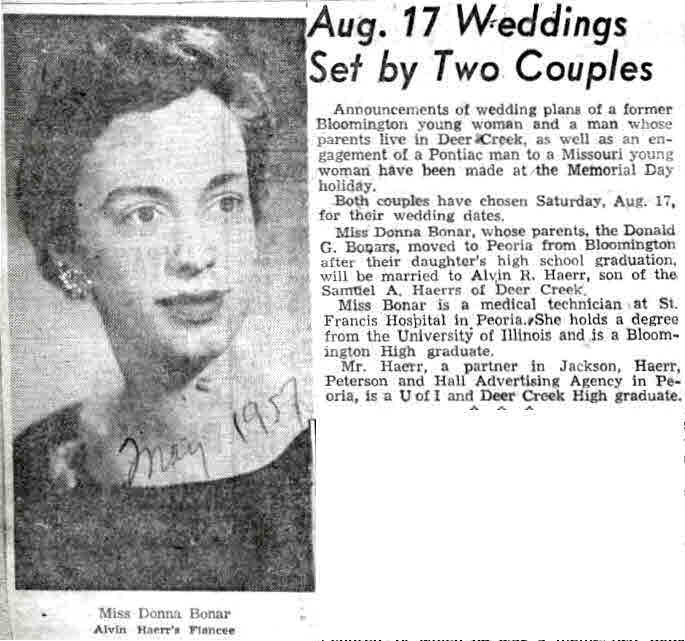 Aug. 17 Weddings Set by Two Couples

Announcements of wedding plans of a former Bloomington young woman and a man whose parents live in Deer Creek, as well as an engagement of a Pontiac man to a Missouri young woman have been made at the Memorial Day holiday.

Both couples have chosen Saturday, Aug. 17, for their wedding dates.

Miss Donna Bonar, whose parents, the Donald G. Bonars, moved to Peoria from Bloomington after their daughter's high school graduation, will be married to Alvin R. Haerr, son of the Samuel A. Haerrs of Deer Creek.

Miss Bonar is a medical technician at St. Francis Hospital in Peoria. She holds a degree from the University of Illinois and is a Bloomington High graduate.

Mr. Haerr, a partner in Jackson, Haerr, Peterson and Hall Advertising Agency in Peoria, is a U of I and Deer Creek High graduate.

May 1957

Miss Donna Bonar
Alvin Haerr's Fiancee